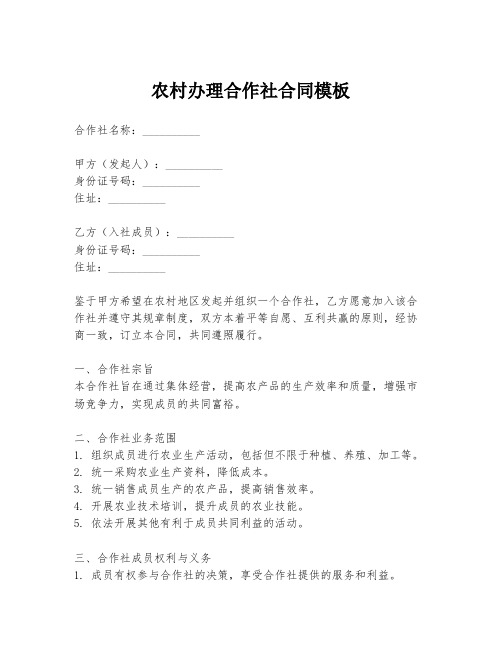 农村办理合作社合同模板

合作社名称：__________

甲方（发起人）：__________
身份证号码：__________
住址：__________

乙方（入社成员）：__________
身份证号码：__________
住址：__________

鉴于甲方希望在农村地区发起并组织一个合作社，乙方愿意加入该合作社并遵守其规章制度，双方本着平等自愿、互利共赢的原则，经协商一致，订立本合同，共同遵照履行。

一、合作社宗旨
本合作社旨在通过集体经营，提高农产品的生产效率和质量，增强市场竞争力，实现成员的共同富裕。

二、合作社业务范围
1. 组织成员进行农业生产活动，包括但不限于种植、养殖、加工等。
2. 统一采购农业生产资料，降低成本。
3. 统一销售成员生产的农产品，提高销售效率。
4. 开展农业技术培训，提升成员的农业技能。
5. 依法开展其他有利于成员共同利益的活动。

三、合作社成员权利与义务
1. 成员有权参与合作社的决策，享受合作社提供的服务和利益。